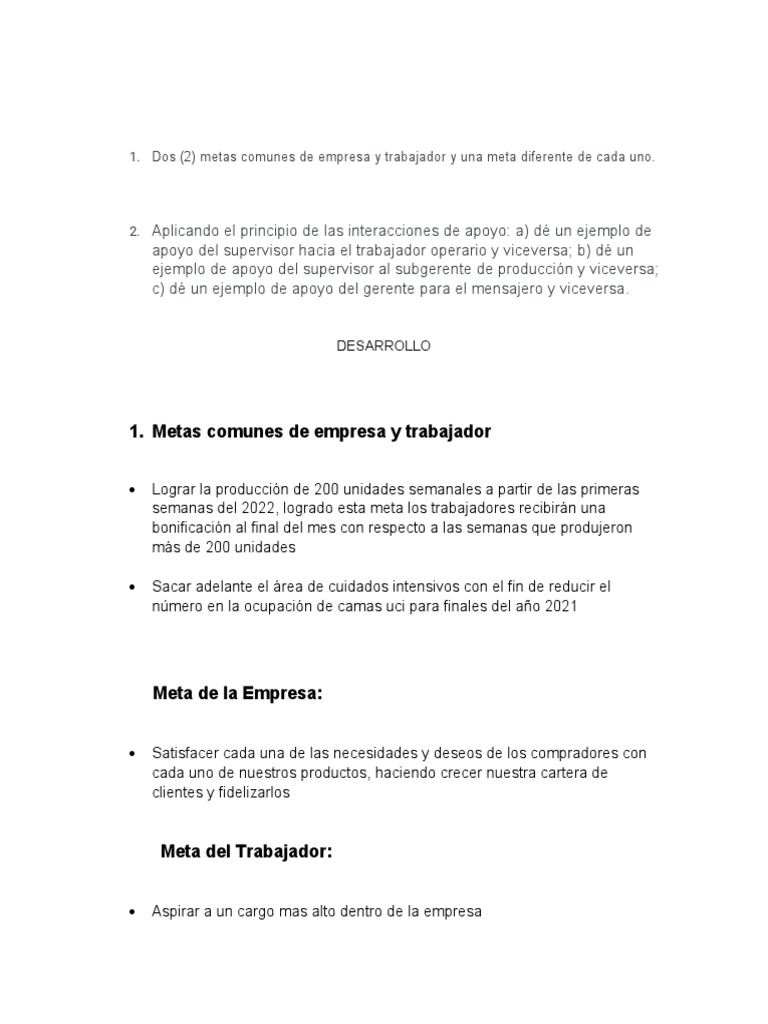 1. Dos (2) metas comunes de empresa y trabajador y una meta diferente de cada uno.

2. Aplicando el principio de las interacciones de apoyo: a) dé un ejemplo de apoyo del supervisor hacia el trabajador operario y viceversa; b) dé un ejemplo de apoyo del supervisor al subgerente de producción y viceversa; c) dé un ejemplo de apoyo del gerente para el mensajero y viceversa.

DESARROLLO

1. Metas comunes de empresa y trabajador

• Lograr la producción de 200 unidades semanales a partir de las primeras semanas del 2022, logrado esta meta los trabajadores recibirán una bonificación al final del mes con respecto a las semanas que produjeron más de 200 unidades

• Sacar adelante el área de cuidados intensivos con el fin de reducir el número en la ocupación de camas uci para finales del año 2021

Meta de la Empresa:

• Satisfacer cada una de las necesidades y deseos de los compradores con cada uno de nuestros productos, haciendo crecer nuestra cartera de clientes y fidelizarlos

Meta del Trabajador:

• Aspirar a un cargo mas alto dentro de la empresa